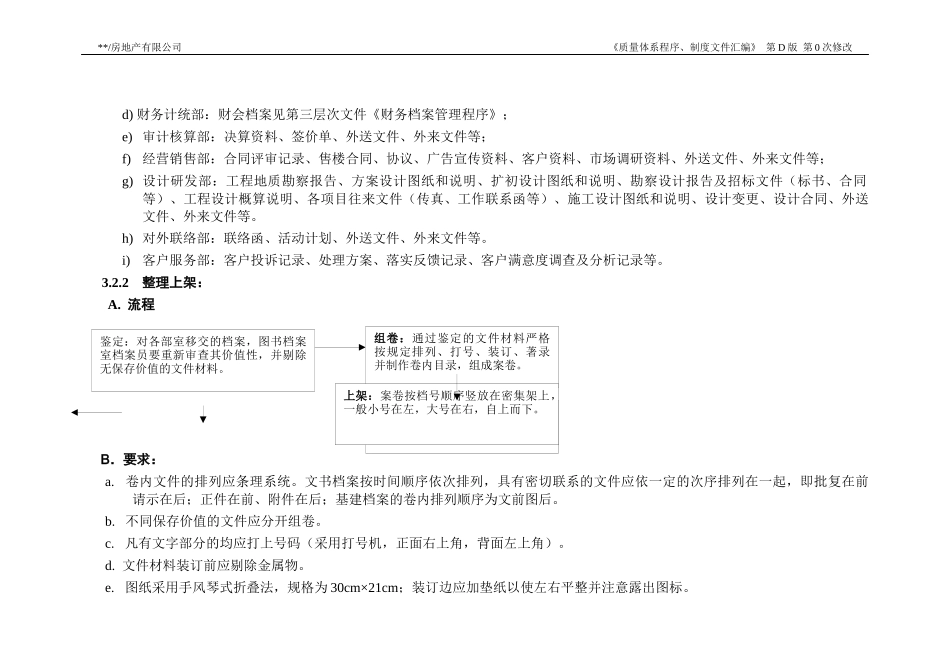 **/房地产有限公司

《质量体系程序、制度文件汇编》 第 D 版 第 0 次修改

d) 财务计统部：财会档案见第三层次文件《财务档案管理程序》；

e) 审计核算部：决算资料、签价单、外送文件、外来文件等；

f) 经营销售部：合同评审记录、售楼合同、协议、广告宣传资料、客户资料、市场调研资料、外送文件、外来文件等；

g) 设计研发部：工程地质勘察报告、方案设计图纸和说明、扩初设计图纸和说明、勘察设计报告及招标文件（标书、合同等）、工程设计概算说明、各项目往来文件（传真、工作联系函等）、施工设计图纸和说明、设计变更、设计合同、外送文件、外来文件等。

h) 对外联络部：联络函、活动计划、外送文件、外来文件等。

i) 客户服务部：客户投诉记录、处理方案、落实反馈记录、客户满意度调查及分析记录等。

3.2.2 整理上架：

A. 流程

鉴定：对各部室移交的档案，图书档案室档案员要重新审查其价值性，并剔除无保存价值的文件材料。

组卷：通过鉴定的文件材料严格按规定排列、打号、装订、著录并制作卷内目录，组成案卷。

上架：案卷按档号顺序竖放在密集架上，一般小号在左，大号在右，自上而下。

B. 要求：

a. 卷内文件的排列应条理系统。文书档案按时间顺序依次排列，具有密切联系的文件应依一定的次序排列在一起，即批复在前请示在后；正件在前、附件在后；基建档案的卷内排列顺序为文前图后。

b. 不同保存价值的文件应分开组卷。

c. 凡有文字部分的均应打上号码（采用打号机，正面右上角，背面左上角）。

d. 文件材料装订前应剔除金属物。

e. 图纸采用手风琴式折叠法，规格为 30cm×21cm；装订边应加垫纸以使左右平整并注意露出图标。